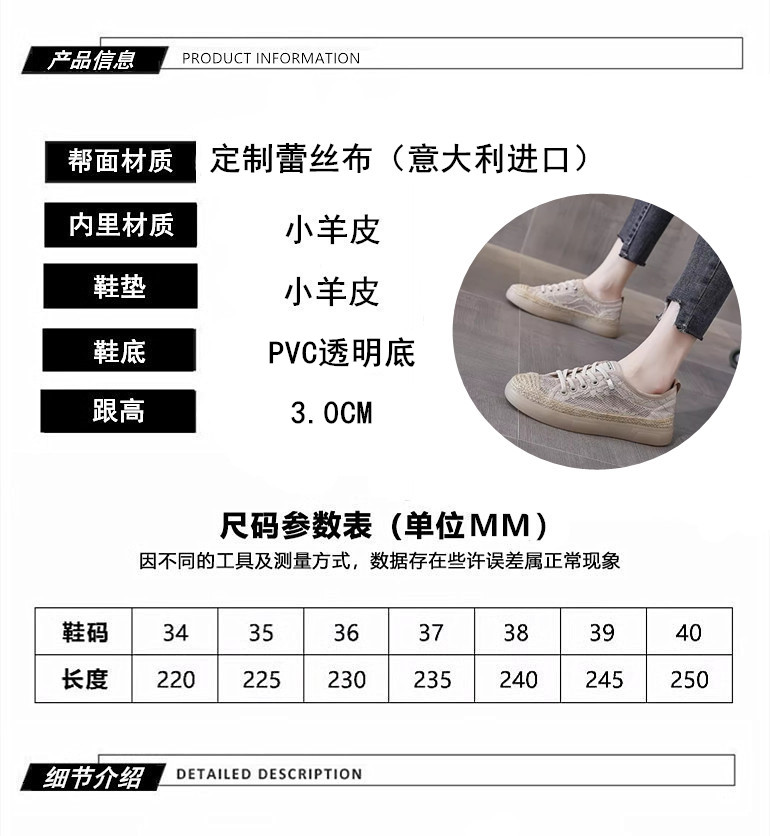 产品信息 PRODUCT INFORMATION

帮面材质 定制蕾丝布（意大利进口）

内里材质 小羊皮

鞋垫 小羊皮

鞋底 PVC透明底

跟高 3.0CM

尺码参数表（单位MM）

因不同的工具及测量方式，数据存在些许误差属正常现象

| 鞋码 | 34 | 35 | 36 | 37 | 38 | 39 | 40 |
|---|---|---|---|---|---|---|---|
| 长度 | 220 | 225 | 230 | 235 | 240 | 245 | 250 |

细节介绍 DETAILED DESCRIPTION